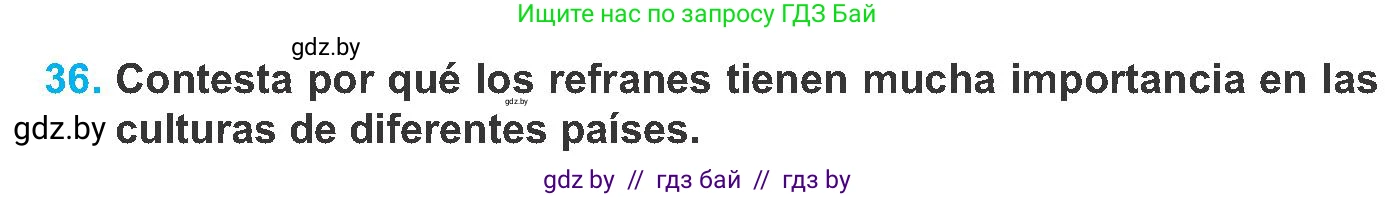 Ищите нас по запросу ГДЗ Бай

gdz.by

36. Contesta por qué los refranes tienen mucha importancia en las culturas de diferentes países.

gdz.by

gdz.by

gdz by // гдз бай // гдз by